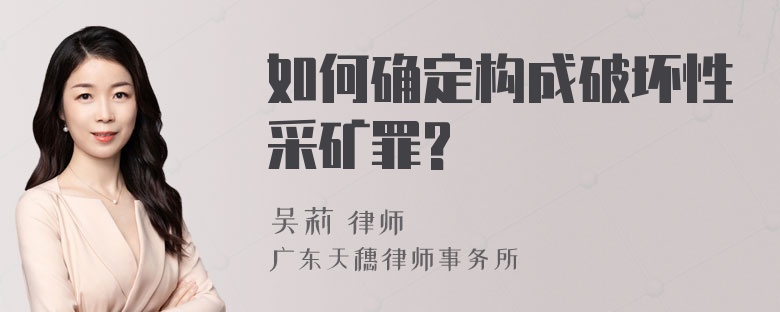 如何确定构成破坏性采矿罪？

吴莉 律师
广东天穗律师事务所